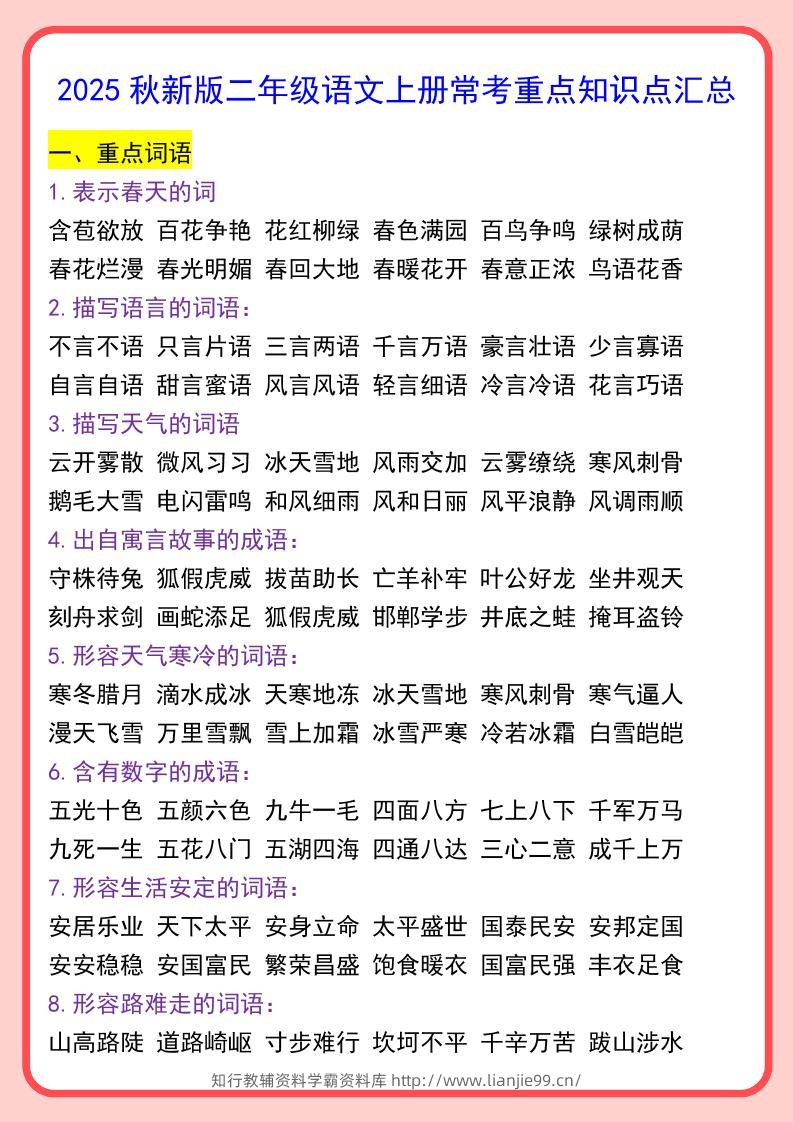 2025 秋新版二年级语文上册常考重点知识点汇总

一、重点词语

1. 表示春天的词

含苞欲放 百花争艳 花红柳绿 春色满园 百鸟争鸣 绿树成荫 春花烂漫 春光明媚 春回大地 春暖花开 春意正浓 鸟语花香

2. 描写语言的词语：

不言不语 只言片语 三言两语 千言万语 豪言壮语 少言寡语 自言自语 甜言蜜语 风言风语 轻言细语 冷言冷语 花言巧语

3. 描写天气的词语

云开雾散 微风习习 冰天雪地 风雨交加 云雾缭绕 寒风刺骨 鹅毛大雪 电闪雷鸣 和风细雨 风和日丽 风平浪静 风调雨顺

4. 出自寓言故事的成语：

守株待兔 狐假虎威 拔苗助长 亡羊补牢 叶公好龙 坐井观天 刻舟求剑 画蛇添足 狐假虎威 邯郸学步 井底之蛙 掩耳盗铃

5. 形容天气寒冷的词语：

寒冬腊月 滴水成冰 天寒地冻 冰天雪地 寒风刺骨 寒气逼人 漫天飞雪 万里雪飘 雪上加霜 冰雪严寒 冷若冰霜 白雪皑皑

6. 含有数字的成语：

五光十色 五颜六色 九牛一毛 四面八方 七上八下 千军万马 九死一生 五花八门 五湖四海 四通八达 三心二意 成千上万

7. 形容生活安定的词语：

安居乐业 天下太平 安身立命 太平盛世 国泰民安 安邦定国 安安稳稳 安国富民 繁荣昌盛 饱食暖衣 国富民强 丰衣足食

8. 形容路难走的词语：

山高路陡 道路崎岖 寸步难行 坎坷不平 千辛万苦 跋山涉水

知行教辅资料学霸资料库 http://www.lianjie99.cn/